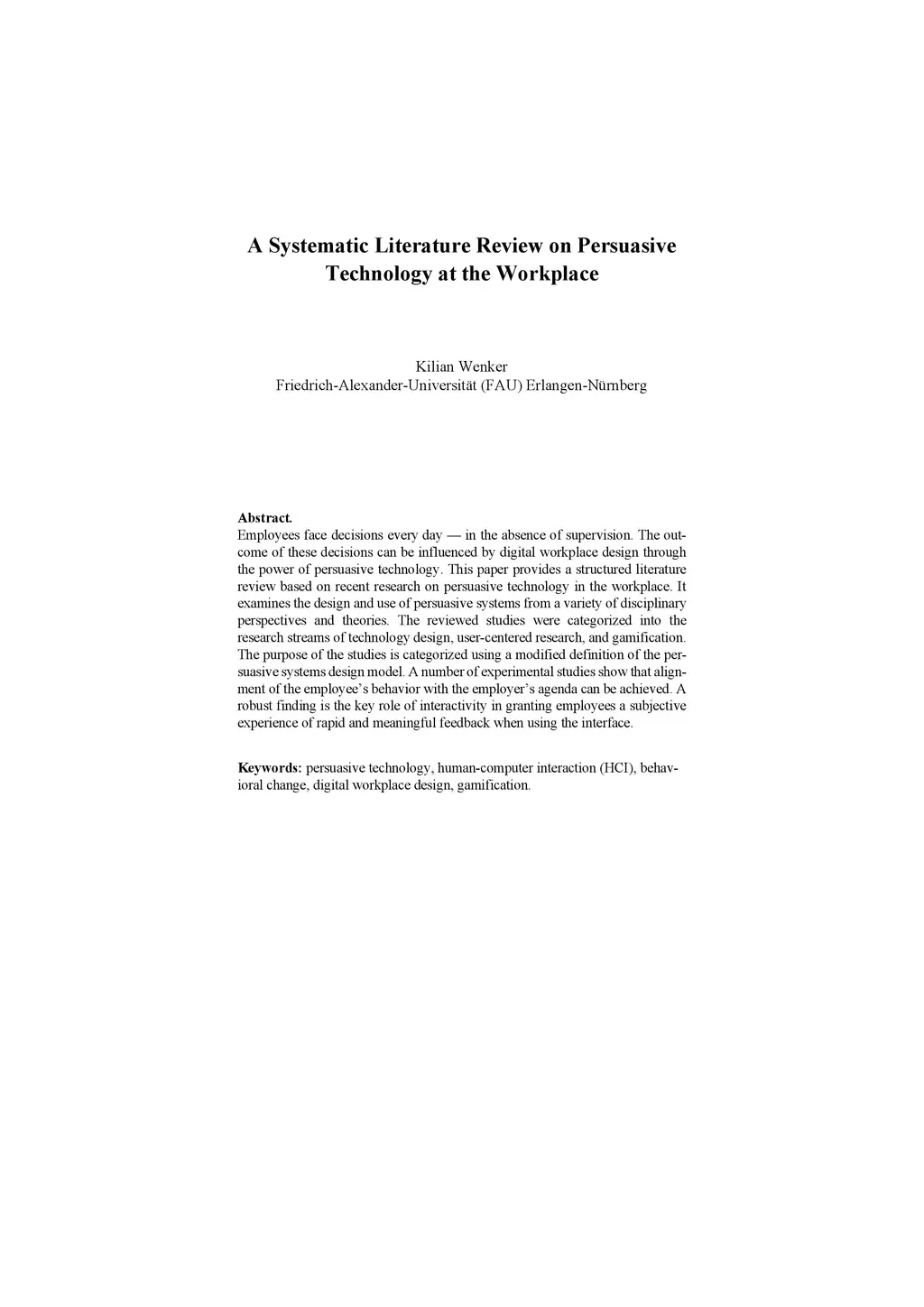 A Systematic Literature Review on Persuasive Technology at the Workplace

Kilian Wenker
Friedrich-Alexander-Universität (FAU) Erlangen-Nürnberg

Abstract.
Employees face decisions every day — in the absence of supervision. The outcome of these decisions can be influenced by digital workplace design through the power of persuasive technology. This paper provides a structured literature review based on recent research on persuasive technology in the workplace. It examines the design and use of persuasive systems from a variety of disciplinary perspectives and theories. The reviewed studies were categorized into the research streams of technology design, user-centered research, and gamification. The purpose of the studies is categorized using a modified definition of the persuasive systems design model. A number of experimental studies show that alignment of the employee's behavior with the employer's agenda can be achieved. A robust finding is the key role of interactivity in granting employees a subjective experience of rapid and meaningful feedback when using the interface.

Keywords: persuasive technology, human-computer interaction (HCI), behavioral change, digital workplace design, gamification.